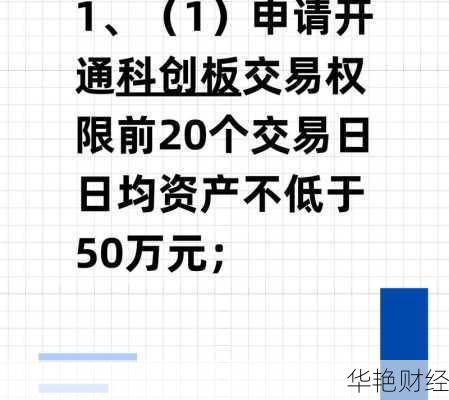 1、（1）申请开通科创板交易权限前20个交易日日均资产不低于50万元；

华艳财经